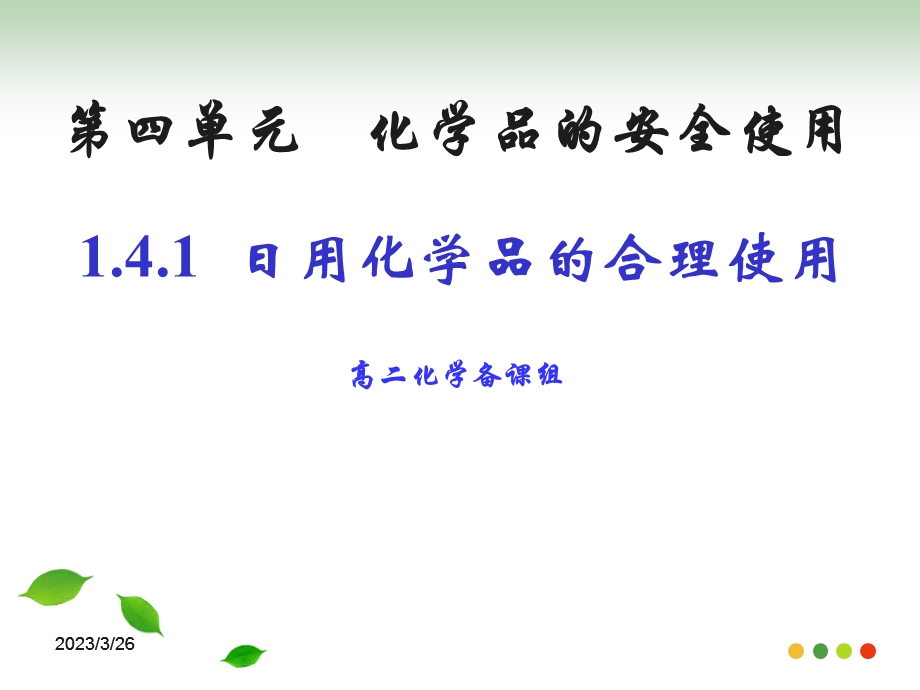 第四单元　化学品的安全使用

1.4.1 日用化学品的合理使用

高二化学备课组

2023/3/26